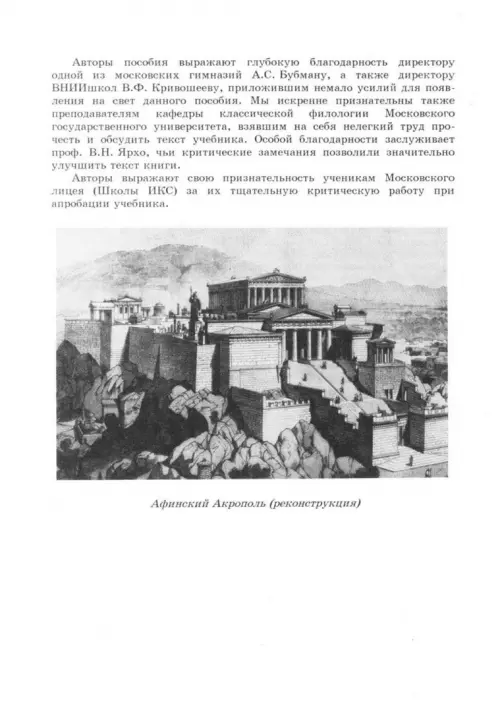 Авторы пособия выражают глубокую благодарность директору одной из московских гимназий А.С. Бубману, а также директору ВНИИшкол В.Ф. Кривошееву, приложившим немало усилий для появления на свет данного пособия. Мы искренне признательны также преподавателям кафедры классической филологии Московского государственного университета, взявшим на себя нелегкий труд прочесть и обсудить текст учебника. Особой благодарности заслуживает проф. В.Н. Ярхо, чьи критические замечания позволили значительно улучшить текст книги.

Авторы выражают свою признательность ученикам Московского лицея (Школы ИКС) за их тщательную критическую работу при апробации учебника.

Афинский Акрополь (реконструкция)